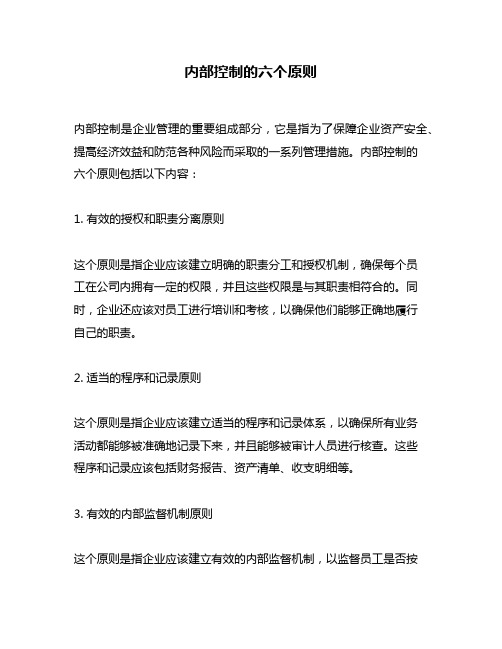 内部控制的六个原则

内部控制是企业管理的重要组成部分，它是指为了保障企业资产安全、提高经济效益和防范各种风险而采取的一系列管理措施。内部控制的六个原则包括以下内容：

1. 有效的授权和职责分离原则

这个原则是指企业应该建立明确的职责分工和授权机制，确保每个员工在公司内拥有一定的权限，并且这些权限是与其职责相符合的。同时，企业还应该对员工进行培训和考核，以确保他们能够正确地履行自己的职责。

2. 适当的程序和记录原则

这个原则是指企业应该建立适当的程序和记录体系，以确保所有业务活动都能够被准确地记录下来，并且能够被审计人员进行核查。这些程序和记录应该包括财务报告、资产清单、收支明细等。

3. 有效的内部监督机制原则

这个原则是指企业应该建立有效的内部监督机制，以监督员工是否按